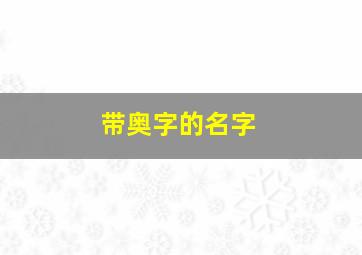 带奥字的名字